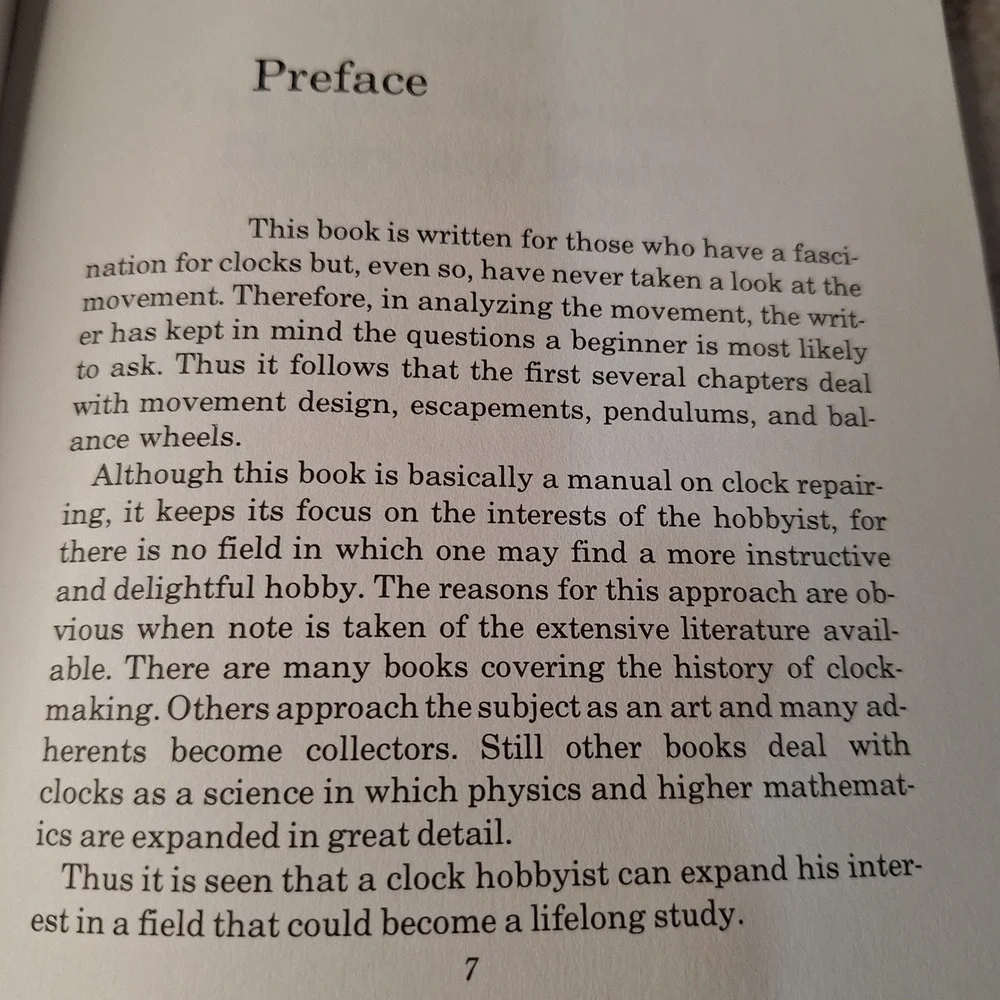 Preface

This book is written for those who have a fascination for clocks but, even so, have never taken a look at the movement. Therefore, in analyzing the movement, the writer has kept in mind the questions a beginner is most likely to ask. Thus it follows that the first several chapters deal with movement design, escapements, pendulums, and balance wheels.

Although this book is basically a manual on clock repairing, it keeps its focus on the interests of the hobbyist, for there is no field in which one may find a more instructive and delightful hobby. The reasons for this approach are obvious when note is taken of the extensive literature available. There are many books covering the history of clockmaking. Others approach the subject as an art and many adherents become collectors. Still other books deal with clocks as a science in which physics and higher mathematics are expanded in great detail.

Thus it is seen that a clock hobbyist can expand his interest in a field that could become a lifelong study.

7